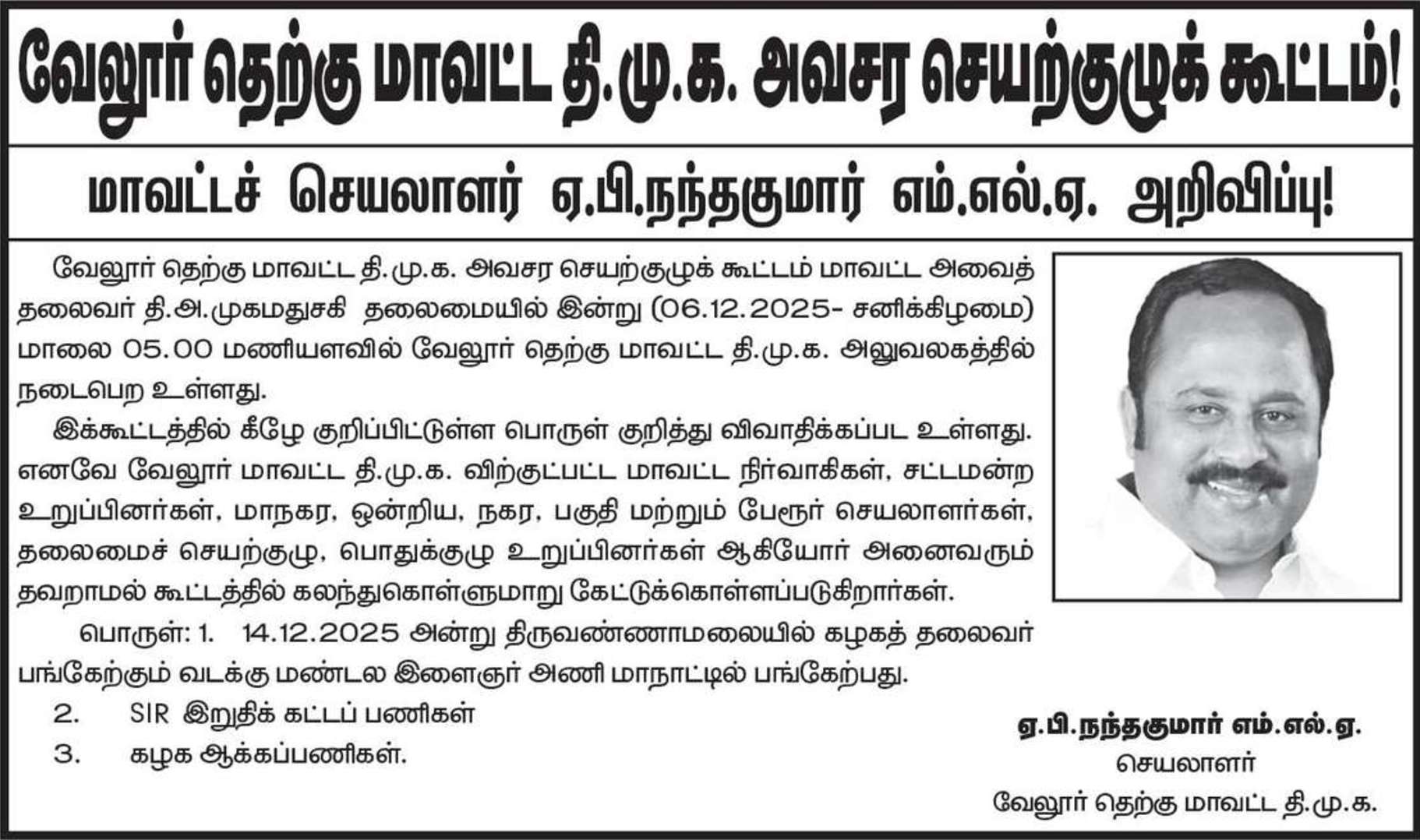 வேலூர் தெற்கு மாவட்ட தி.மு.க. அவசர செயற்குழுக் கூட்டம்!

மாவட்டச் செயலாளர் ஏ.பி.நந்தகுமார் எம்.எல்.ஏ. அறிவிப்பு!

வேலூர் தெற்கு மாவட்ட தி.மு.க. அவசர செயற்குழுக் கூட்டம் மாவட்ட அவைத் தலைவர் தி.அ.முகமதுசகி தலைமையில் இன்று (06.12.2025- சனிக்கிழமை) மாலை 05.00 மணியளவில் வேலூர் தெற்கு மாவட்ட தி.மு.க. அலுவலகத்தில் நடைபெற உள்ளது.

இக்கூட்டத்தில் கீழே குறிப்பிட்டுள்ள பொருள் குறித்து விவாதிக்கப்பட உள்ளது. எனவே வேலூர் மாவட்ட தி.மு.க. விற்குட்பட்ட மாவட்ட நிர்வாகிகள், சட்டமன்ற உறுப்பினர்கள், மாநகர, ஒன்றிய, நகர, பகுதி மற்றும் பேரூர் செயலாளர்கள், தலைமைச் செயற்குழு, பொதுக்குழு உறுப்பினர்கள் ஆகியோர் அனைவரும் தவறாமல் கூட்டத்தில் கலந்துகொள்ளுமாறு கேட்டுக்கொள்ளப்படுகிறார்கள்.

பொருள்: 1. 14.12.2025 அன்று திருவண்ணாமலையில் கழகத் தலைவர் பங்கேற்கும் வடக்கு மண்டல இளைஞர் அணி மாநாட்டில் பங்கேற்பது.

2. SIR இறுதிக் கட்டப் பணிகள்

3. கழக ஆக்கப்பணிகள்.

ஏ.பி.நந்தகுமார் எம்.எல்.ஏ.
செயலாளர்
வேலூர் தெற்கு மாவட்ட தி.மு.க.